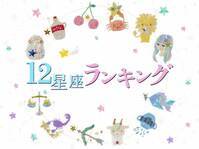 12星座ランキング